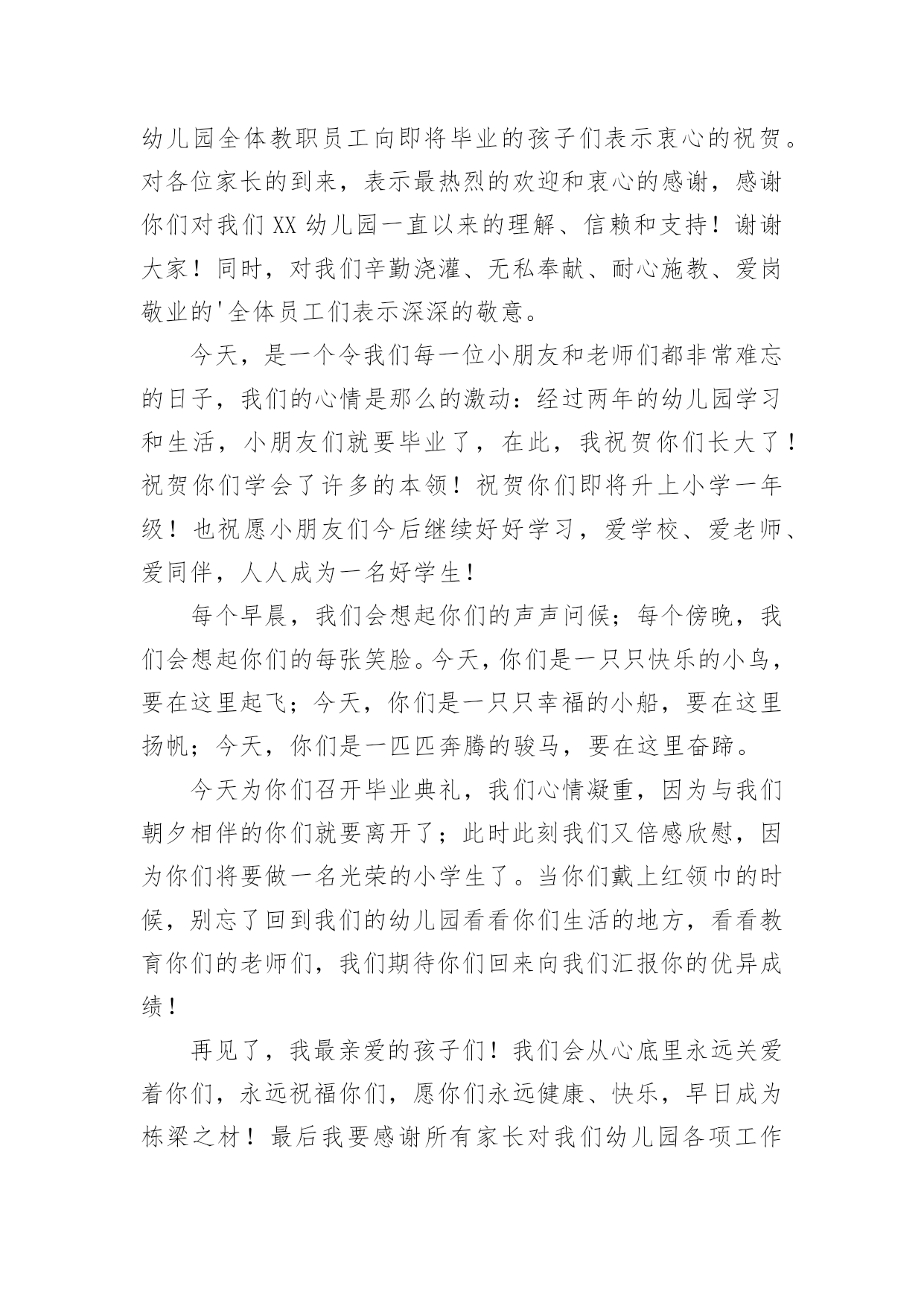 幼儿园全体教职员工向即将毕业的孩子们表示衷心的祝贺。对各位家长的到来，表示最热烈的欢迎和衷心的感谢，感谢你们对我们XX幼儿园一直以来的理解、信赖和支持！谢谢大家！同时，对我们辛勤浇灌、无私奉献、耐心施教、爱岗敬业的'全体员工们表示深深的敬意。

今天，是一个令我们每一位小朋友和老师们都非常难忘的日子，我们的心情是那么的激动：经过两年的幼儿园学习和生活，小朋友们就要毕业了，在此，我祝贺你们长大了！祝贺你们学会了许多的本领！祝贺你们即将升上小学一年级！也祝愿小朋友们今后继续好好学习，爱学校、爱老师、爱同伴，人人成为一名好学生！

每个早晨，我们会想起你们的声声问候；每个傍晚，我们会想起你们的每张笑脸。今天，你们是一只只快乐的小鸟，要在这里起飞；今天，你们是一只只幸福的小船，要在这里扬帆；今天，你们是一匹匹奔腾的骏马，要在这里奋蹄。

今天为你们召开毕业典礼，我们心情凝重，因为与我们朝夕相伴的你们就要离开了；此时此刻我们又倍感欣慰，因为你们将要做一名光荣的小学生了。当你们戴上红领巾的时候，别忘了回到我们的幼儿园看看你们生活的地方，看看教育你们的老师们，我们期待你们回来向我们汇报你的优异成绩！

再见了，我最亲爱的孩子们！我们会从心底里永远关爱着你们，永远祝福你们，愿你们永远健康、快乐，早日成为栋梁之材！最后我要感谢所有家长对我们幼儿园各项工作